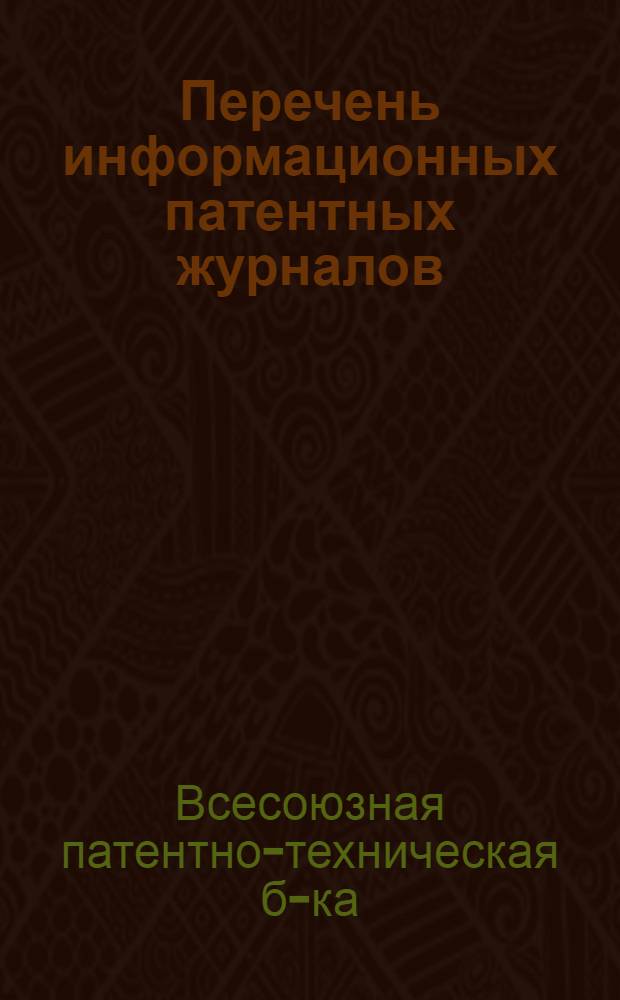 Перечень информационных патентных журналов

Всесоюзная патентно-техническая б-ка